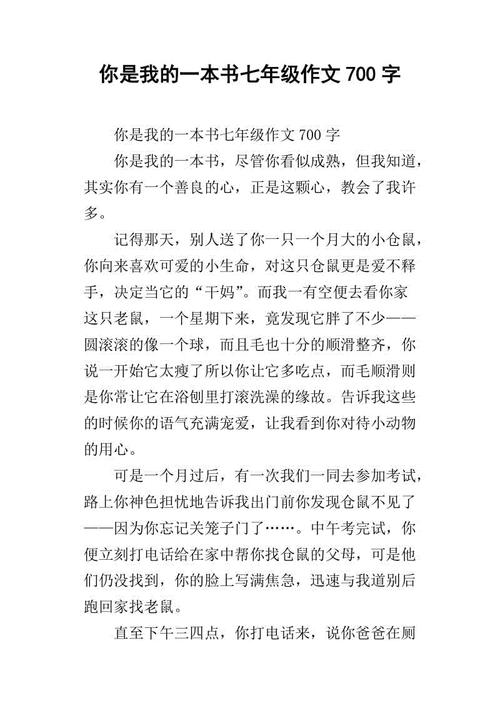 你是我的一本书七年级作文 700 字

你是我的一本书七年级作文 700 字

你是我的一本书，尽管你看似成熟，但我知道，其实你有一个善良的心，正是这颗心，教会了我许多。

记得那天，别人送了你一只一个月大的小仓鼠，你向来喜欢可爱的小生命，对这只仓鼠更是爱不释手，决定当它的“干妈”。而我一有空便去看你家这只老鼠，一个星期下来，竟发现它胖了不少——圆滚滚的像一个球，而且毛也十分的顺滑整齐，你说一开始它太瘦了所以你让它多吃点，而毛顺滑则是你常让它在浴刨里打滚洗澡的缘故。告诉我这些的时候你的语气充满宠爱，让我看到你对待小动物的用心。

可是一个月过后，有一次我们一同去参加考试，路上你神色担忧地告诉我出门前你发现仓鼠不见了——因为你忘记关笼子门了……。中午考完试，你便立刻打电话给在家中帮你找仓鼠的父母，可是他们仍没找到，你的脸上写满焦急，迅速与我道别后跑回家找老鼠。

直至下午三四点，你打电话来，说你爸爸在厕